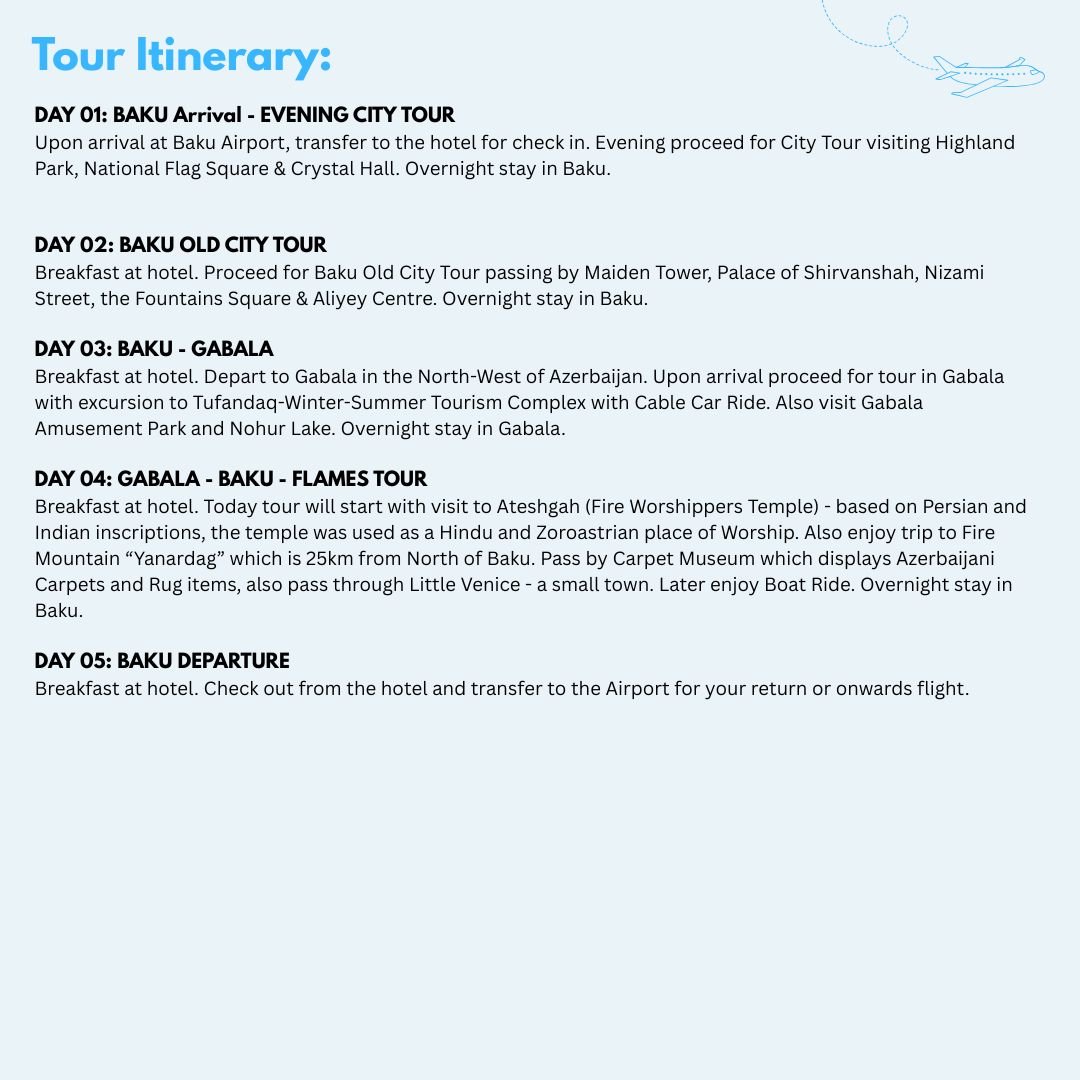 Tour Itinerary:

DAY 01: BAKU Arrival - EVENING CITY TOUR
Upon arrival at Baku Airport, transfer to the hotel for check in. Evening proceed for City Tour visiting Highland Park, National Flag Square & Crystal Hall. Overnight stay in Baku.

DAY 02: BAKU OLD CITY TOUR
Breakfast at hotel. Proceed for Baku Old City Tour passing by Maiden Tower, Palace of Shirvanshah, Nizami Street, the Fountains Square & Aliyey Centre. Overnight stay in Baku.

DAY 03: BAKU - GABALA
Breakfast at hotel. Depart to Gabala in the North-West of Azerbaijan. Upon arrival proceed for tour in Gabala with excursion to Tufandaq-Winter-Summer Tourism Complex with Cable Car Ride. Also visit Gabala Amusement Park and Nohur Lake. Overnight stay in Gabala.

DAY 04: GABALA - BAKU - FLAMES TOUR
Breakfast at hotel. Today tour will start with visit to Ateshgah (Fire Worshippers Temple) - based on Persian and Indian inscriptions, the temple was used as a Hindu and Zoroastrian place of Worship. Also enjoy trip to Fire Mountain “Yanardag” which is 25km from North of Baku. Pass by Carpet Museum which displays Azerbaijani Carpets and Rug items, also pass through Little Venice - a small town. Later enjoy Boat Ride. Overnight stay in Baku.

DAY 05: BAKU DEPARTURE
Breakfast at hotel. Check out from the hotel and transfer to the Airport for your return or onwards flight.